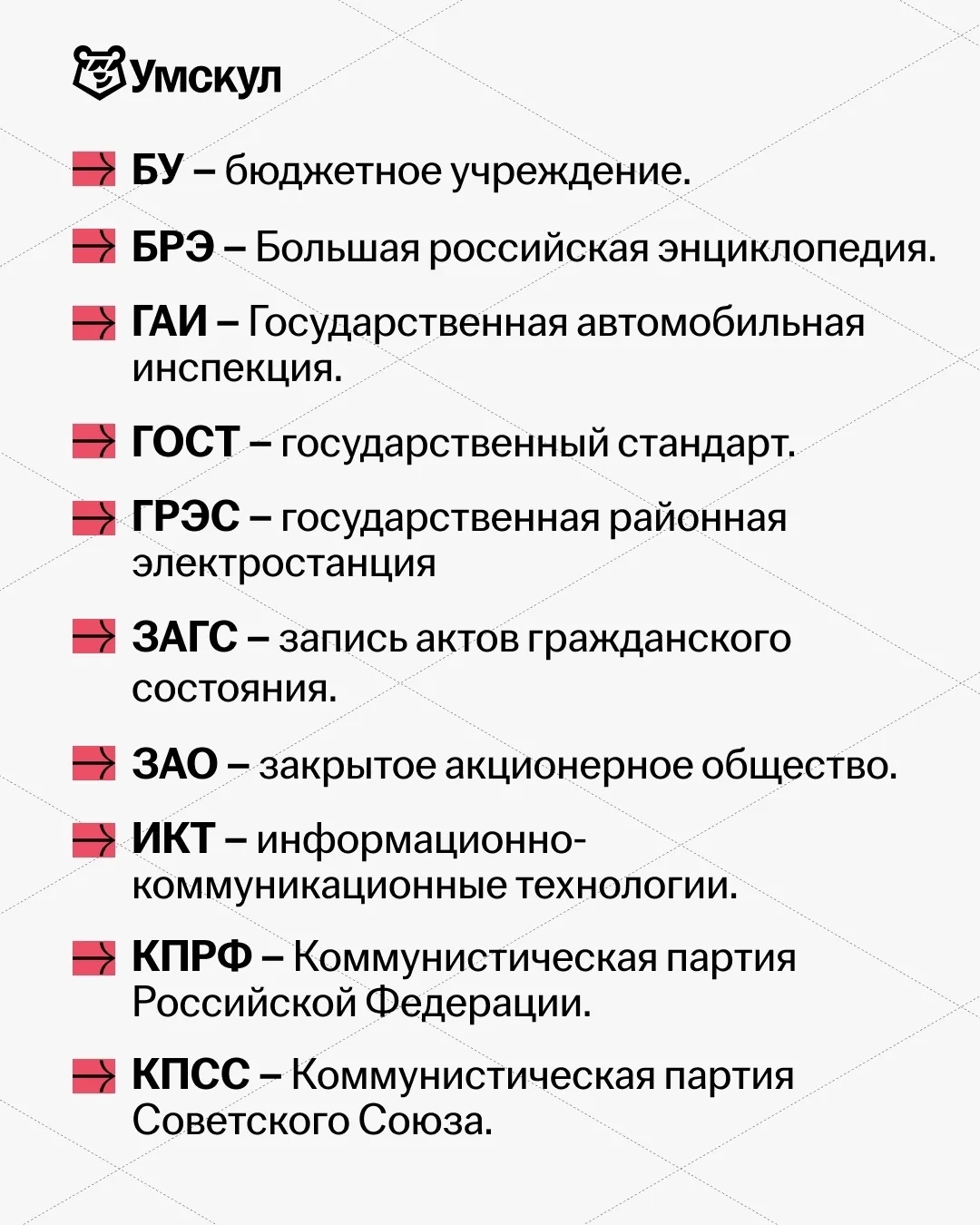 Умскул

БУ – бюджетное учреждение.

БРЭ – Большая российская энциклопедия.

ГАИ – Государственная автомобильная инспекция.

ГОСТ – государственный стандарт.

ГРЭС – государственная районная электростанция

ЗАГС – запись актов гражданского состояния.

ЗАО – закрытое акционерное общество.

ИКТ – информационно-коммуникационные технологии.

КПРФ – Коммунистическая партия Российской Федерации.

КПСС – Коммунистическая партия Советского Союза.